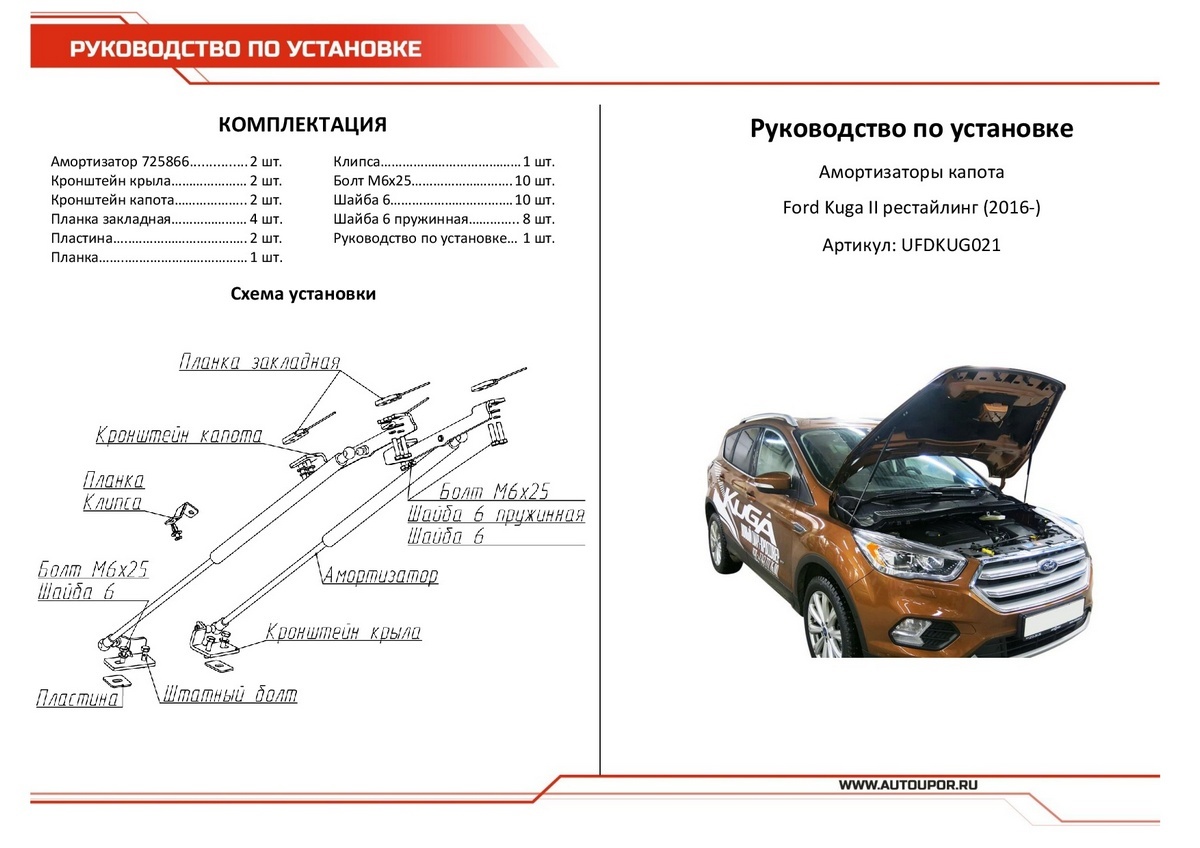 РУКОВОДСТВО ПО УСТАНОВКЕ

КОМПЛЕКТАЦИЯ

Амортизатор 725866 2 шт.
Кронштейн крыла 2 шт.
Кронштейн капота 2 шт.
Планка закладная 4 шт.
Пластина 2 шт.
Планка 1 шт.

Клипса 1 шт.
Болт М6х25 10 шт.
Шайба 6 10 шт.
Шайба 6 пружинная 8 шт.
Руководство по установке 1 шт.

Схема установки

Планка закладная
Кронштейн капота
Планка
Клипса
Болт М6х25
Шайба 6 пружинная
Шайба 6
Болт М6х25
Шайба 6
Амортизатор
Кронштейн крыла
Пластина
Штатный болт

Руководство по установке

Амортизаторы капота

Ford Kuga II рестайлинг (2016-)

Артикул: UFDKUG021

KUGA

WWW.AUTOUPOR.RU